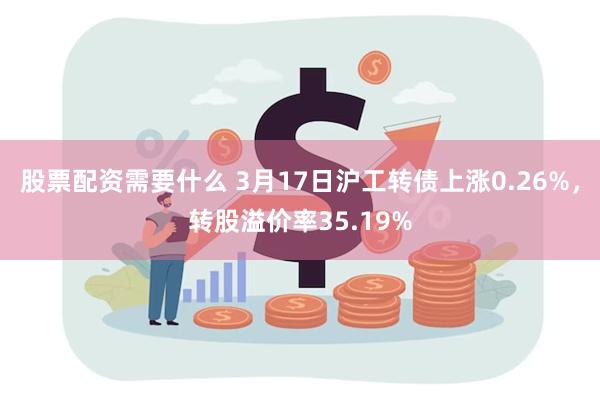 股票配资需要什么 3月17日沪工转债上涨0.26%，转股溢价率35.19%